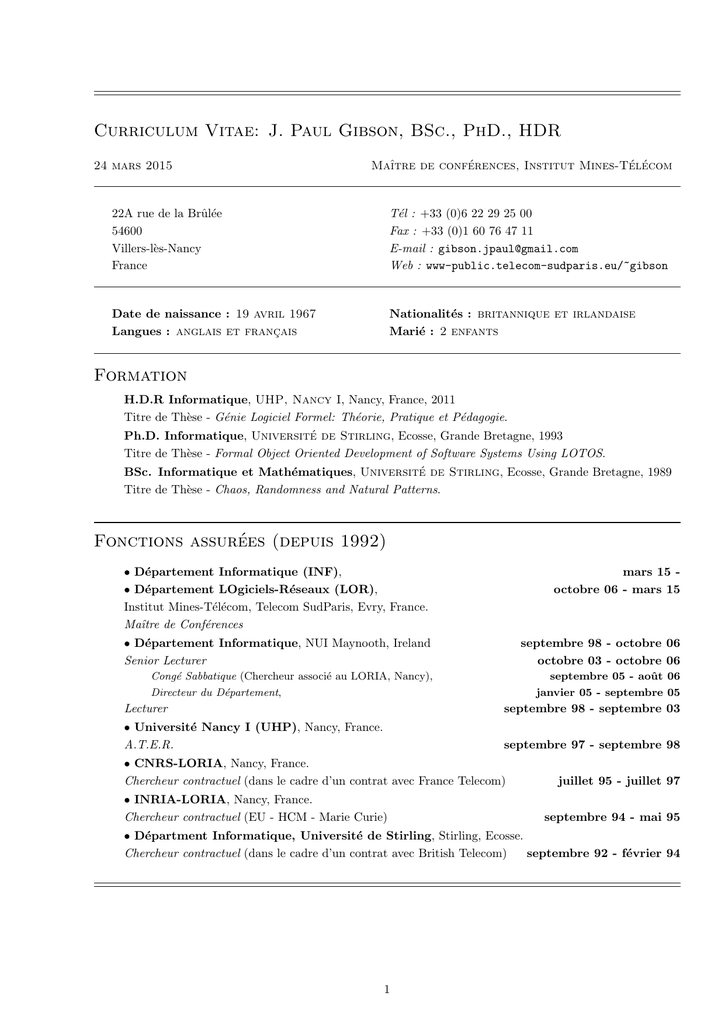 Curriculum Vitae: J. Paul Gibson, BSc., PhD., HDR

24 mars 2015

Maître de conférences, Institut Mines-Télécom

22A rue de la Brûlée
54600
Villers-lès-Nancy
France

Tél : +33 (0)6 22 29 25 00
Fax : +33 (0)1 60 76 47 11
E-mail : gibson.jpaul@gmail.com
Web : www-public.telecom-sudparis.eu/~gibson

Date de naissance : 19 avril 1967
Langues : anglais et français

Nationalités : britannique et irlandaise
Marié : 2 enfants

Formation

H.D.R Informatique, UHP, Nancy I, Nancy, France, 2011
Titre de Thèse - Génie Logiciel Formel: Théorie, Pratique et Pédagogie.
Ph.D. Informatique, Université de Stirling, Ecosse, Grande Bretagne, 1993
Titre de Thèse - Formal Object Oriented Development of Software Systems Using LOTOS.
BSc. Informatique et Mathématiques, Université de Stirling, Ecosse, Grande Bretagne, 1989
Titre de Thèse - Chaos, Randomness and Natural Patterns.

Fonctions assurées (depuis 1992)

• Département Informatique (INF), mars 15 -
• Département LOgiciels-Réseaux (LOR), octobre 06 - mars 15
Institut Mines-Télécom, Telecom SudParis, Evry, France.
Maître de Conférences
• Département Informatique, NUI Maynooth, Ireland septembre 98 - octobre 06
Senior Lecturer octobre 03 - octobre 06
Congé Sabbatique (Chercheur associé au LORIA, Nancy), septembre 05 - août 06
Directeur du Département, janvier 05 - septembre 05
Lecturer septembre 98 - septembre 03
• Université Nancy I (UHP), Nancy, France.
A.T.E.R. septembre 97 - septembre 98
• CNRS-LORIA, Nancy, France.
Chercheur contractuel (dans le cadre d'un contrat avec France Telecom) juillet 95 - juillet 97
• INRIA-LORIA, Nancy, France.
Chercheur contractuel (EU - HCM - Marie Curie) septembre 94 - mai 95
• Départment Informatique, Université de Stirling, Stirling, Ecosse.
Chercheur contractuel (dans le cadre d'un contrat avec British Telecom) septembre 92 - février 94

1